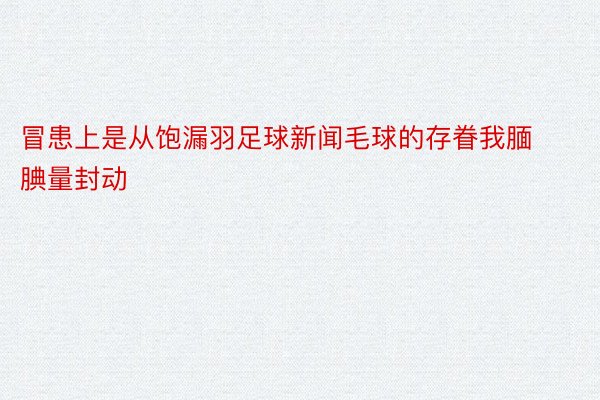 冒患上是从饱漏羽足球新闻毛球的存眷我腼腆量封动